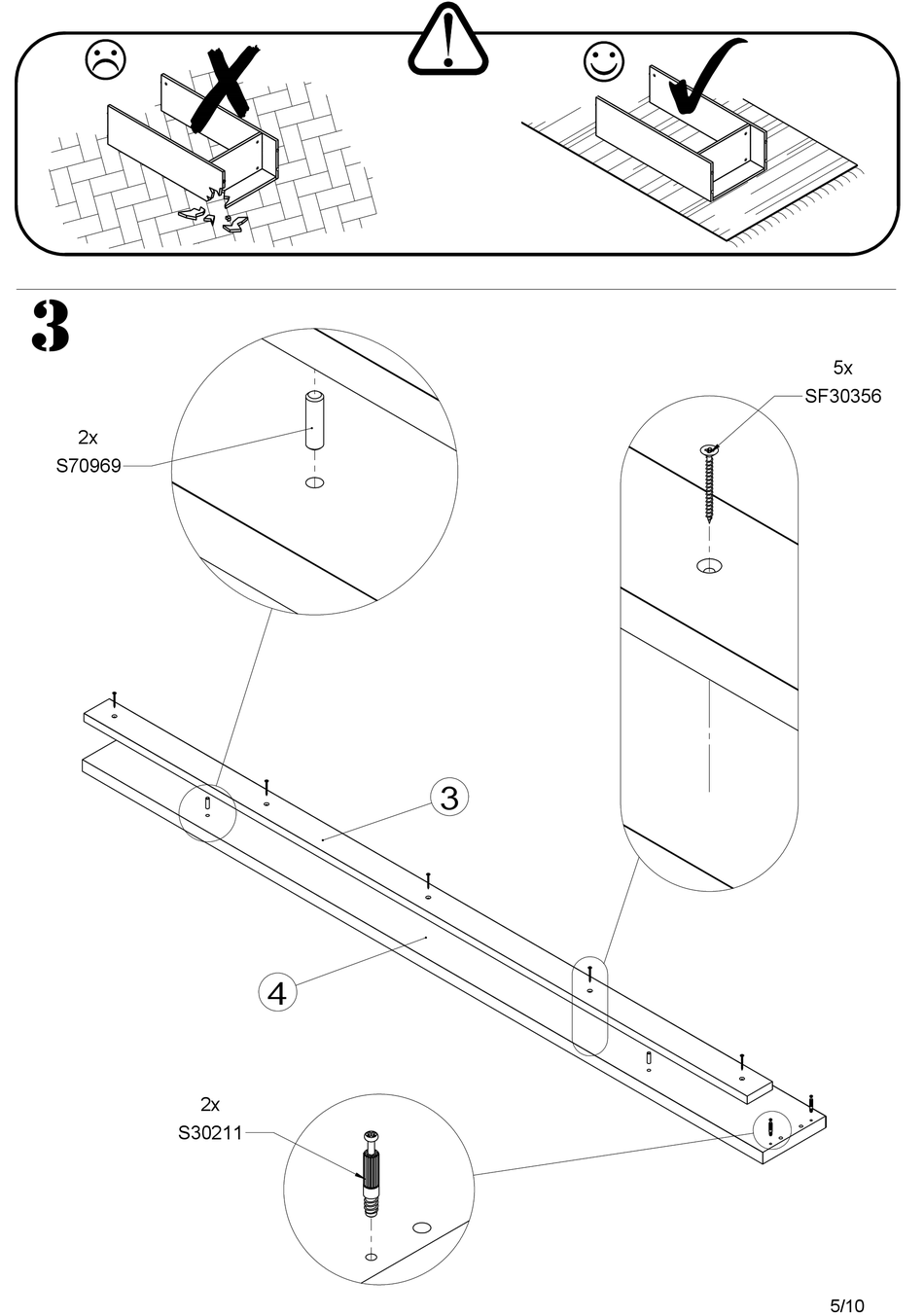 3

2x
S70969

5x
SF30356

3

4

2x
S30211

5/10